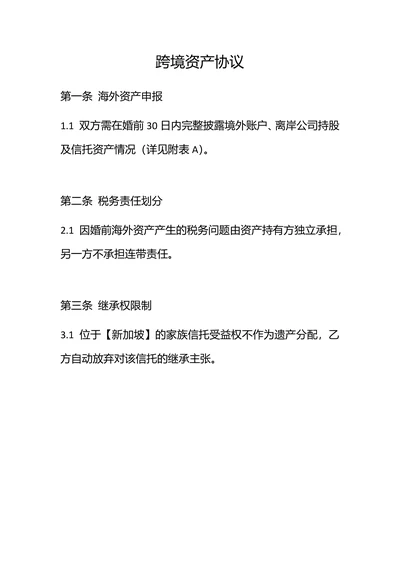 跨境资产协议

第一条 海外资产申报

1.1 双方需在婚前 30 日内完整披露境外账户、离岸公司持股及信托资产情况（详见附表 A）。

第二条 税务责任划分

2.1 因婚前海外资产产生的税务问题由资产持有方独立承担，另一方不承担连带责任。

第三条 继承权限制

3.1 位于【新加坡】的家族信托受益权不作为遗产分配，乙方自动放弃对该信托的继承主张。